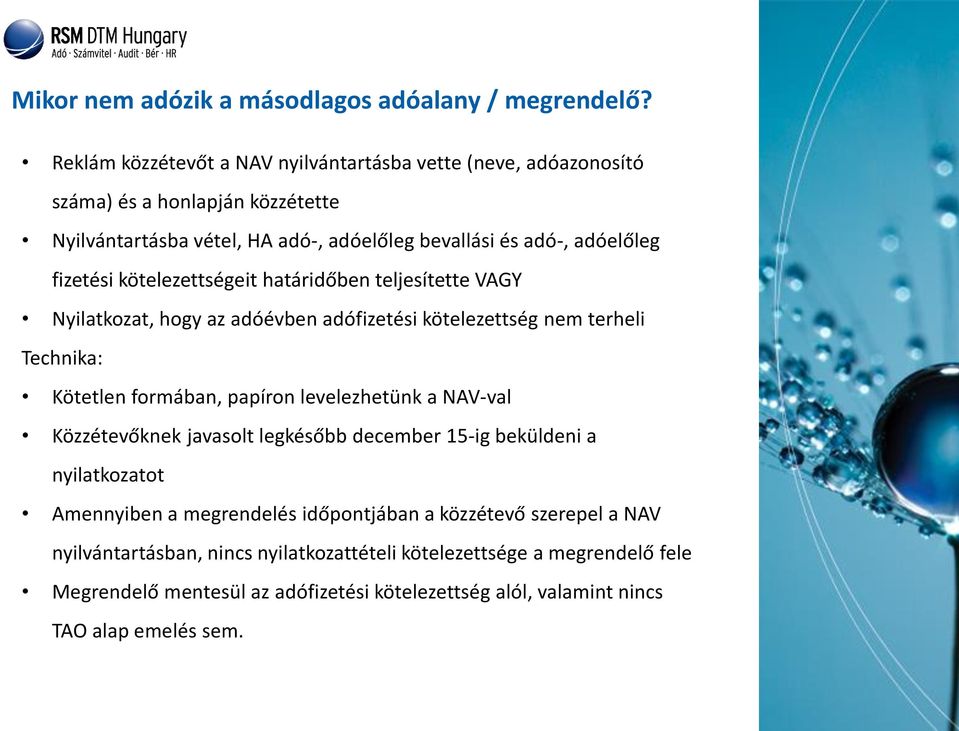 RSM DTM Hungary
Adó · Számvitel · Audit · Bér · HR

Mikor nem adózik a másodlagos adóalany / megrendelő?

• Reklám közzétevőt a NAV nyilvántartásba vette (neve, adóazonosító száma) és a honlapján közzétette
• Nyilvántartásba vétel, HA adó-, adóelőleg bevallási és adó-, adóelőleg fizetési kötelezettségeit határidőben teljesítette VAGY
• Nyilatkozat, hogy az adóévben adófizetési kötelezettség nem terheli
Technika:
• Kötetlen formában, papíron levelezhetünk a NAV-val
• Közzétevőknek javasolt legkésőbb december 15-ig beküldeni a nyilatkozatot
• Amennyiben a megrendelés időpontjában a közzétevő szerepel a NAV nyilvántartásban, nincs nyilatkozattételi kötelezettsége a megrendelő fele
• Megrendelő mentesül az adófizetési kötelezettség alól, valamint nincs TAO alap emelés sem.